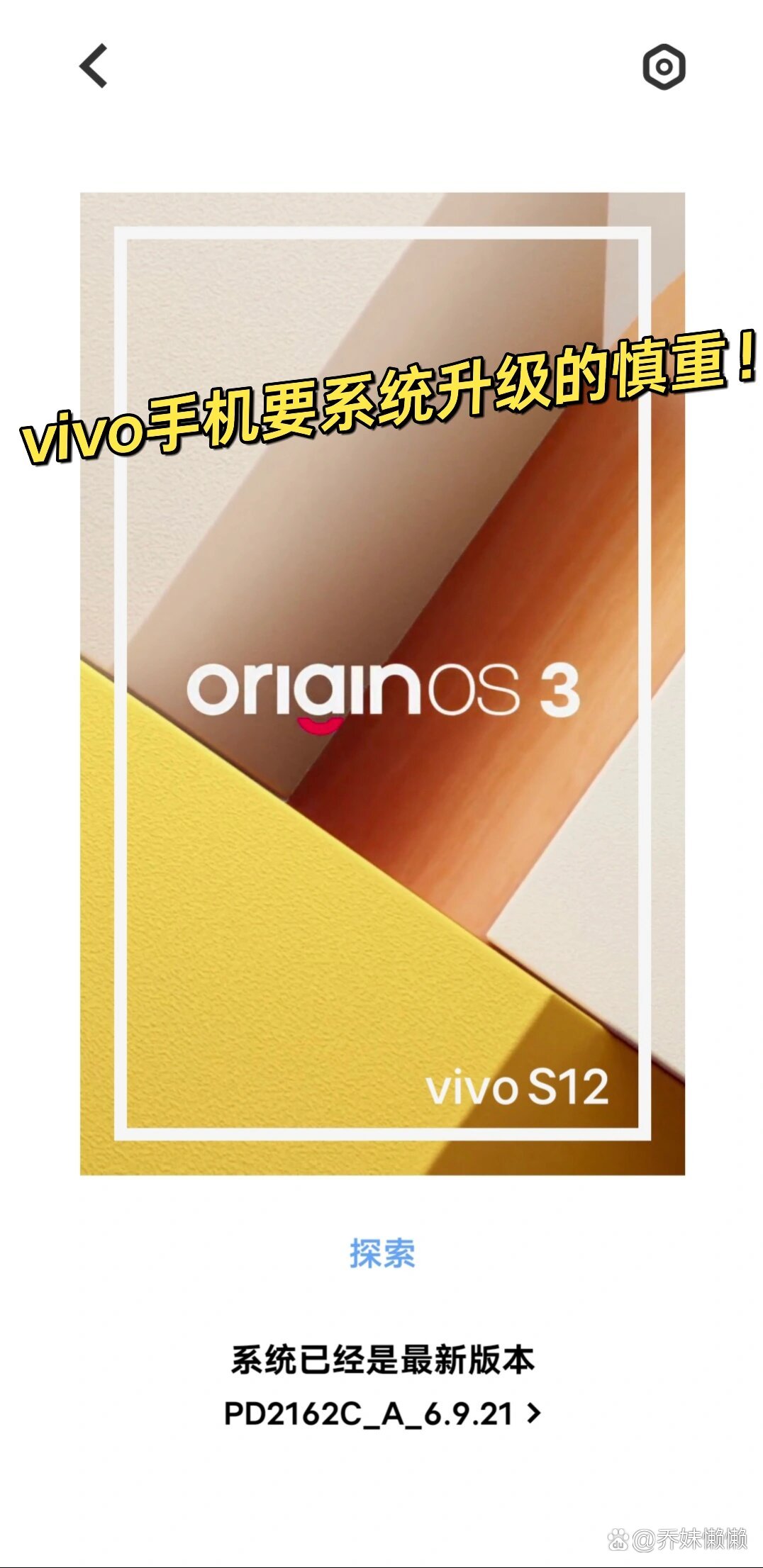 vivo手机要系统升级的慎重！

originOS 3

vivo S12

探索

系统已经是最新版本
PD2162C_A_6.9.21 >

@乔妹懒懒